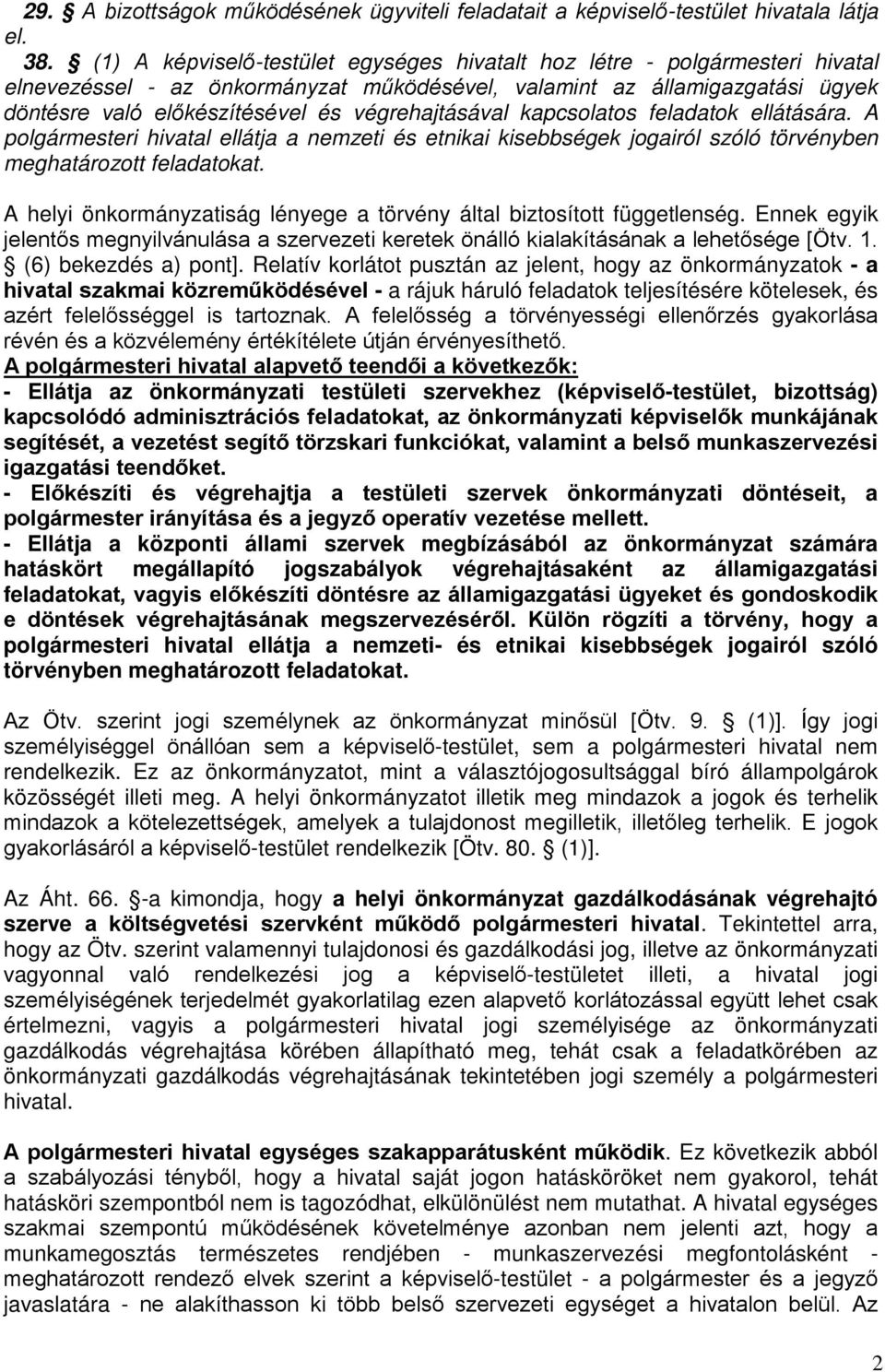 29. § A bizottságok működésének ügyviteli feladatait a képviselő-testület hivatala látja el.
38. § (1) A képviselő-testület egységes hivatalt hoz létre - polgármesteri hivatal elnevezéssel - az önkormányzat működésével, valamint az államigazgatási ügyek döntésre való előkészítésével és végrehajtásával kapcsolatos feladatok ellátására. A polgármesteri hivatal ellátja a nemzeti és etnikai kisebbségek jogairól szóló törvényben meghatározott feladatokat.

A helyi önkormányzatiság lényege a törvény által biztosított függetlenség. Ennek egyik jelentős megnyilvánulása a szervezeti keretek önálló kialakításának a lehetősége [Ötv. 1. § (6) bekezdés a) pont]. Relatív korlátot pusztán az jelent, hogy az önkormányzatok - a hivatal szakmai közreműködésével - a rájuk háruló feladatok teljesítésére kötelesek, és azért felelősséggel is tartoznak. A felelősség a törvényességi ellenőrzés gyakorlása révén és a közvélemény értékítélete útján érvényesíthető.
A polgármesteri hivatal alapvető teendői a következők:
- Ellátja az önkormányzati testületi szervekhez (képviselő-testület, bizottság) kapcsolódó adminisztrációs feladatokat, az önkormányzati képviselők munkájának segítését, a vezetést segítő törzskari funkciókat, valamint a belső munkaszervezési igazgatási teendőket.
- Előkészíti és végrehajtja a testületi szervek önkormányzati döntéseit, a polgármester irányítása és a jegyző operatív vezetése mellett.
- Ellátja a központi állami szervek megbízásából az önkormányzat számára hatáskört megállapító jogszabályok végrehajtásaként az államigazgatási feladatokat, vagyis előkészíti döntésre az államigazgatási ügyeket és gondoskodik e döntések végrehajtásának megszervezéséről. Külön rögzíti a törvény, hogy a polgármesteri hivatal ellátja a nemzeti- és etnikai kisebbségek jogairól szóló törvényben meghatározott feladatokat.

Az Ötv. szerint jogi személynek az önkormányzat minősül [Ötv. 9. § (1)]. Így jogi személyiséggel önállóan sem a képviselő-testület, sem a polgármesteri hivatal nem rendelkezik. Ez az önkormányzatot, mint a választójogosultsággal bíró állampolgárok közösségét illeti meg. A helyi önkormányzatot illetik meg mindazok a jogok és terhelik mindazok a kötelezettségek, amelyek a tulajdonost megilletik, illetőleg terhelik. E jogok gyakorlásáról a képviselő-testület rendelkezik [Ötv. 80. § (1)].

Az Áht. 66. §-a kimondja, hogy a helyi önkormányzat gazdálkodásának végrehajtó szerve a költségvetési szervként működő polgármesteri hivatal. Tekintettel arra, hogy az Ötv. szerint valamennyi tulajdonosi és gazdálkodási jog, illetve az önkormányzati vagyonnal való rendelkezési jog a képviselő-testületet illeti, a hivatal jogi személyiségének terjedelmét gyakorlatilag ezen alapvető korlátozással együtt lehet csak értelmezni, vagyis a polgármesteri hivatal jogi személyisége az önkormányzati gazdálkodás végrehajtása körében állapítható meg, tehát csak a feladatkörében az önkormányzati gazdálkodás végrehajtásának tekintetében jogi személy a polgármesteri hivatal.

A polgármesteri hivatal egységes szakapparátusként működik. Ez következik abból a szabályozási tényből, hogy a hivatal saját jogon hatásköröket nem gyakorol, tehát hatásköri szempontból nem is tagozódhat, elkülönülést nem mutathat. A hivatal egységes szakmai szempontú működésének követelménye azonban nem jelenti azt, hogy a munkamegosztás természetes rendjében - munkaszervezési megfontolásként - meghatározott rendező elvek szerint a képviselő-testület - a polgármester és a jegyző javaslatára - ne alakíthasson ki több belső szervezeti egységet a hivatalon belül. Az

2